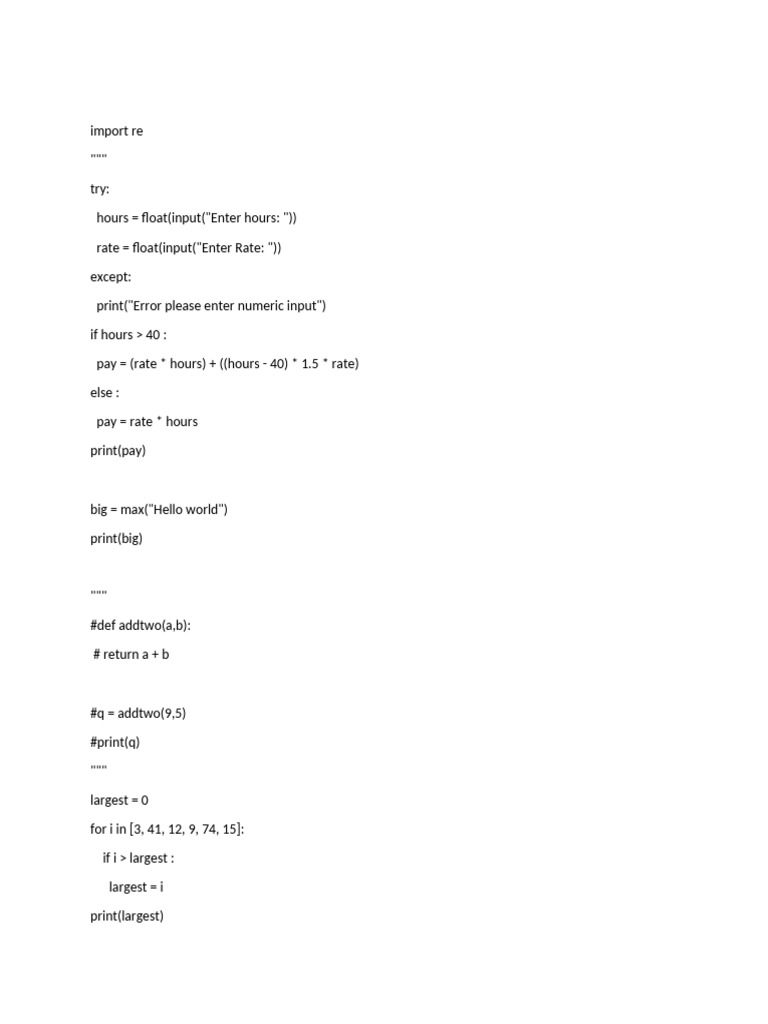 import re
"""
try:
  hours = float(input("Enter hours: "))
  rate = float(input("Enter Rate: "))
except:
  print("Error please enter numeric input")
if hours > 40 :
  pay = (rate * hours) + ((hours - 40) * 1.5 * rate)
else :
  pay = rate * hours
print(pay)

big = max("Hello world")
print(big)

"""
#def addtwo(a,b):
 # return a + b

#q = addtwo(9,5)
#print(q)
"""
largest = 0
for i in [3, 41, 12, 9, 74, 15]:
    if i > largest :
      largest = i
print(largest)